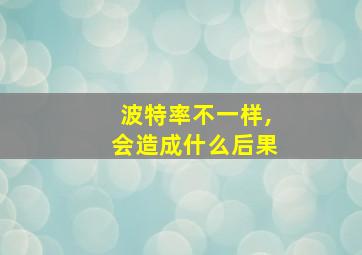 波特率不一样，
会造成什么后果